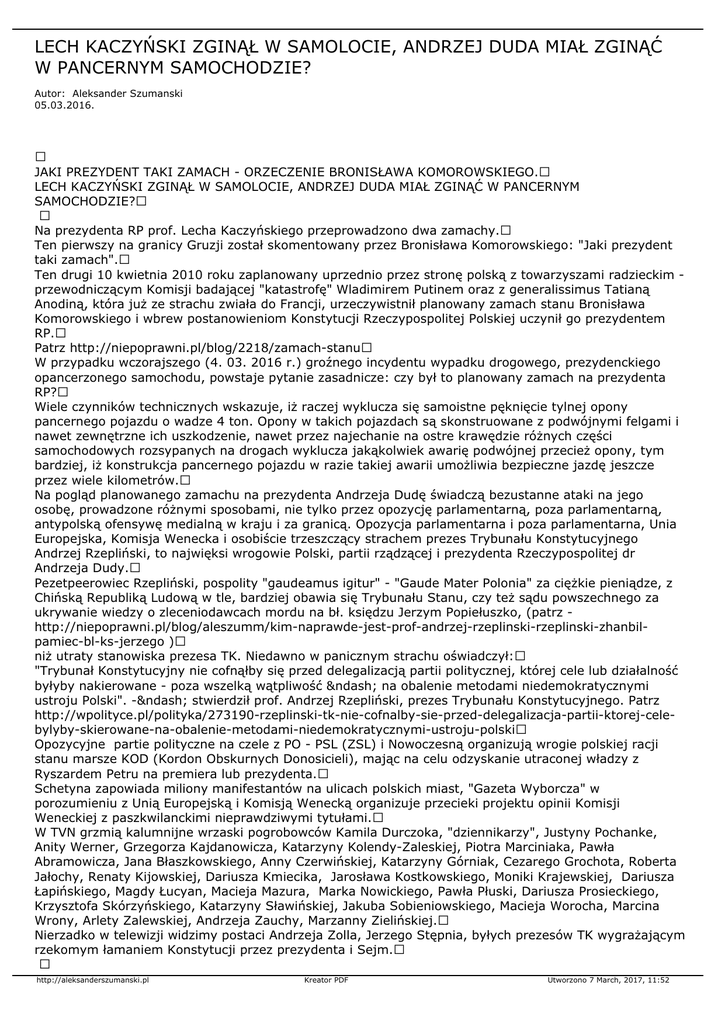 LECH KACZYŃSKI ZGINĄŁ W SAMOLOCIE, ANDRZEJ DUDA MIAŁ ZGINĄĆ W PANCERNYM SAMOCHODZIE?

Autor: Aleksander Szumanski
05.03.2016.

□
JAKI PREZYDENT TAKI ZAMACH - ORZECZENIE BRONISŁAWA KOMOROWSKIEGO.□
LECH KACZYŃSKI ZGINĄŁ W SAMOLOCIE, ANDRZEJ DUDA MIAŁ ZGINĄĆ W PANCERNYM SAMOCHODZIE?□
□
Na prezydenta RP prof. Lecha Kaczyńskiego przeprowadzono dwa zamachy.□
Ten pierwszy na granicy Gruzji został skomentowany przez Bronisława Komorowskiego: "Jaki prezydent taki zamach".□
Ten drugi 10 kwietnia 2010 roku zaplanowany uprzednio przez stronę polską z towarzyszami radzieckim - przewodniczącym Komisji badającej "katastrofę" Wladimirem Putinem oraz z generalissimus Tatianą Anodiną, która już ze strachu zwiała do Francji, urzeczywistnił planowany zamach stanu Bronisława Komorowskiego i wbrew postanowieniom Konstytucji Rzeczypospolitej Polskiej uczynił go prezydentem RP.□
Patrz http://niepoprawni.pl/blog/2218/zamach-stanu□
W przypadku wczorajszego (4. 03. 2016 r.) groźnego incydentu wypadku drogowego, prezydenckiego opancerzonego samochodu, powstaje pytanie zasadnicze: czy był to planowany zamach na prezydenta RP?□
Wiele czynników technicznych wskazuje, iż raczej wyklucza się samoistne pęknięcie tylnej opony pancernego pojazdu o wadze 4 ton. Opony w takich pojazdach są skonstruowane z podwójnymi felgami i nawet zewnętrzne ich uszkodzenie, nawet przez najechanie na ostre krawędzie różnych części samochodowych rozsypanych na drogach wyklucza jakąkolwiek awarię podwójnej przecież opony, tym bardziej, iż konstrukcja pancernego pojazdu w razie takiej awarii umożliwia bezpieczne jazdę jeszcze przez wiele kilometrów.□
Na pogląd planowanego zamachu na prezydenta Andrzeja Dudę świadczą bezustanne ataki na jego osobę, prowadzone różnymi sposobami, nie tylko przez opozycję parlamentarną, poza parlamentarną, antypolską ofensywę medialną w kraju i za granicą. Opozycja parlamentarna i poza parlamentarna, Unia Europejska, Komisja Wenecka i osobiście trzeszczący strachem prezes Trybunału Konstytucyjnego Andrzej Rzepliński, to najwięksi wrogowie Polski, partii rządzącej i prezydenta Rzeczypospolitej dr Andrzeja Dudy.□
Pezetpeerowiec Rzepliński, pospolity "gaudeamus igitur" - "Gaude Mater Polonia" za ciężkie pieniądze, z Chińską Republiką Ludową w tle, bardziej obawia się Trybunału Stanu, czy też sądu powszechnego za ukrywanie wiedzy o zleceniodawcach mordu na bł. księdzu Jerzym Popiełuszko, (patrz - http://niepoprawni.pl/blog/aleszumm/kim-naprawde-jest-prof-andrzej-rzeplinski-rzeplinski-zhanbil-pamiec-bl-ks-jerzego )□
niż utraty stanowiska prezesa TK. Niedawno w panicznym strachu oświadczył:□
"Trybunał Konstytucyjny nie cofnąłby się przed delegalizacją partii politycznej, której cele lub działalność byłyby nakierowane - poza wszelką wątpliwość &ndash; na obalenie metodami niedemokratycznymi ustroju Polski". -&ndash; stwierdził prof. Andrzej Rzepliński, prezes Trybunału Konstytucyjnego. Patrz http://wpolityce.pl/polityka/273190-rzeplinski-tk-nie-cofnalby-sie-przed-delegalizacja-partii-ktorej-cele-bylyby-skierowane-na-obalenie-metodami-niedemokratycznymi-ustroju-polski□
Opozycyjne partie polityczne na czele z PO - PSL (ZSL) i Nowoczesną organizują wrogie polskiej racji stanu marsze KOD (Kordon Obskurnych Donosicieli), mając na celu odzyskanie utraconej władzy z Ryszardem Petru na premiera lub prezydenta.□
Schetyna zapowiada miliony manifestantów na ulicach polskich miast, "Gazeta Wyborcza" w porozumieniu z Unią Europejską i Komisją Wenecką organizuje przecieki projektu opinii Komisji Weneckiej z paszkwilanckimi nieprawdziwymi tytułami.□
W TVN grzmią kalumnijne wrzaski pogrobowców Kamila Durczoka, "dziennikarzy", Justyny Pochanke, Anity Werner, Grzegorza Kajdanowicza, Katarzyny Kolendy-Zaleskiej, Piotra Marciniaka, Pawła Abramowicza, Jana Błaszkowskiego, Anny Czerwińskiej, Katarzyny Górniak, Cezarego Grochota, Roberta Jałochy, Renaty Kijowskiej, Dariusza Kmiecika, Jarosława Kostkowskiego, Moniki Krajewskiej, Dariusza Łapińskiego, Magdy Łucyan, Macieja Mazura, Marka Nowickiego, Pawła Płuski, Dariusza Prosieckiego, Krzysztofa Skórzyńskiego, Katarzyny Sławińskiej, Jakuba Sobieniowskiego, Macieja Worocha, Marcina Wrony, Arlety Zalewskiej, Andrzeja Zauchy, Marzanny Zielińskiej.□
Nierzadko w telewizji widzimy postaci Andrzeja Zolla, Jerzego Stępnia, byłych prezesów TK wygrażającym rzekomym łamaniem Konstytucji przez prezydenta i Sejm.□
□

http://aleksanderszumanski.pl    Kreator PDF    Utworzono 7 March, 2017, 11:52